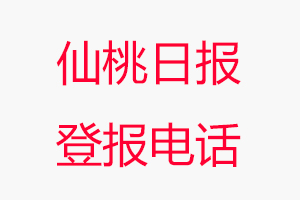 仙桃日报

登报电话